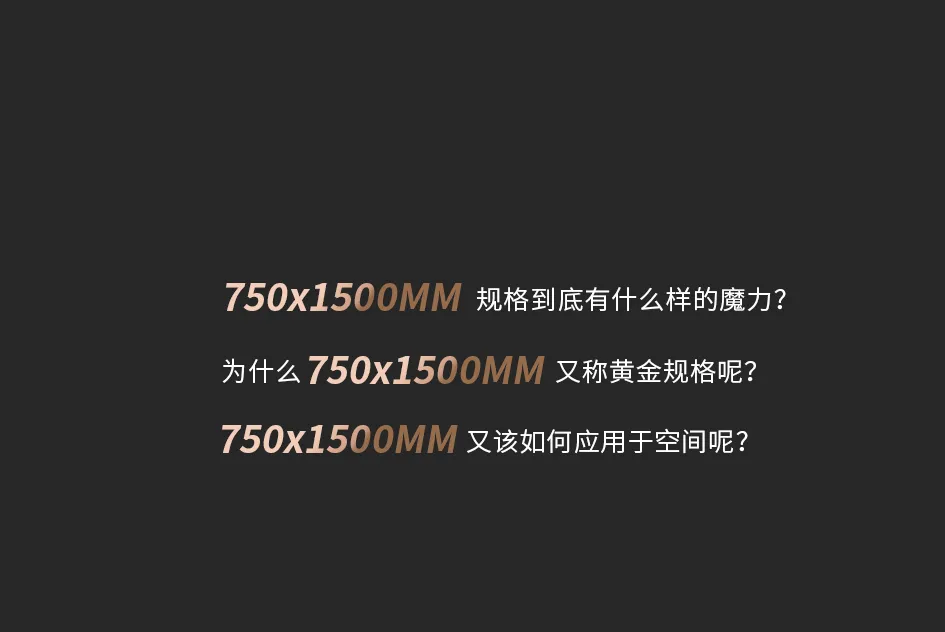 750x1500MM 规格到底有什么样的魔力？

为什么 750x1500MM 又称黄金规格呢？

750x1500MM 又该如何应用于空间呢？